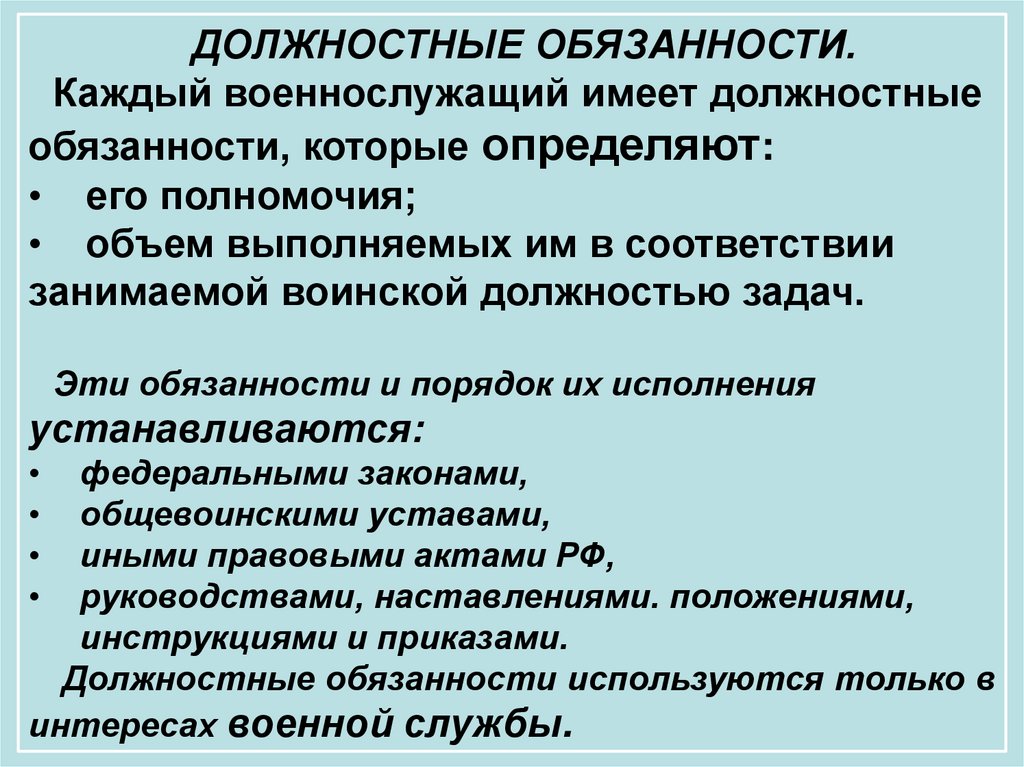 ДОЛЖНОСТНЫЕ ОБЯЗАННОСТИ.

Каждый военнослужащий имеет должностные обязанности, которые определяют:

• его полномочия;

• объем выполняемых им в соответствии занимаемой воинской должностью задач.

Эти обязанности и порядок их исполнения устанавливаются:

• федеральными законами,

• общевоинскими уставами,

• иными правовыми актами РФ,

• руководствами, наставлениями. положениями, инструкциями и приказами.

Должностные обязанности используются только в интересах военной службы.